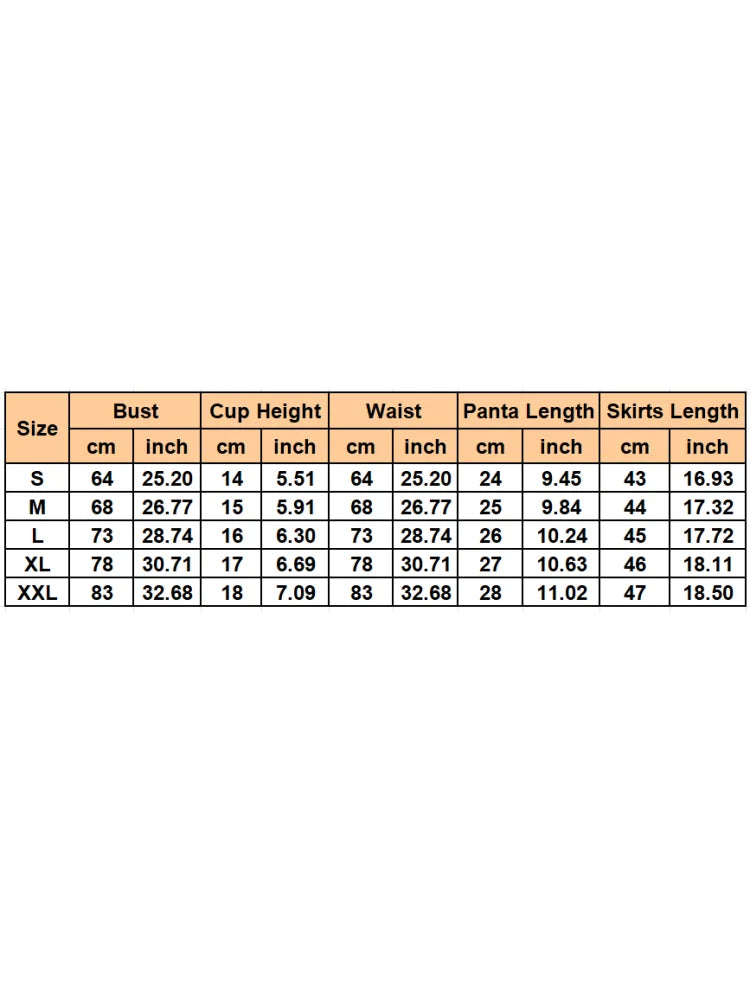 | Size | Bust | | Cup Height | | Waist | | Panta Length | | Skirts Length | |
|---|---|---|---|---|---|---|---|---|---|---|
| | cm | inch | cm | inch | cm | inch | cm | inch | cm | inch |
| S | 64 | 25.20 | 14 | 5.51 | 64 | 25.20 | 24 | 9.45 | 43 | 16.93 |
| M | 68 | 26.77 | 15 | 5.91 | 68 | 26.77 | 25 | 9.84 | 44 | 17.32 |
| L | 73 | 28.74 | 16 | 6.30 | 73 | 28.74 | 26 | 10.24 | 45 | 17.72 |
| XL | 78 | 30.71 | 17 | 6.69 | 78 | 30.71 | 27 | 10.63 | 46 | 18.11 |
| XXL | 83 | 32.68 | 18 | 7.09 | 83 | 32.68 | 28 | 11.02 | 47 | 18.50 |